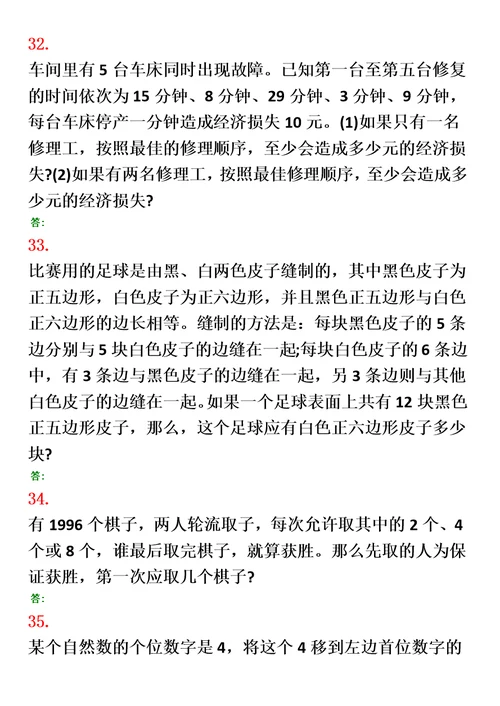 32.

车间里有 5 台车床同时出现故障。已知第一台至第五台修复的时间依次为 15 分钟、8 分钟、29 分钟、3 分钟、9 分钟，每台车床停产一分钟造成经济损失 10 元。(1)如果只有一名修理工，按照最佳的修理顺序，至少会造成多少元的经济损失?(2)如果有两名修理工，按照最佳修理顺序，至少会造成多少元的经济损失?

答:

33.

比赛用的足球是由黑、白两色皮子缝制的，其中黑色皮子为正五边形，白色皮子为正六边形，并且黑色正五边形与白色正六边形的边长相等。缝制的方法是：每块黑色皮子的 5 条边分别与 5 块白色皮子的边缝在一起;每块白色皮子的 6 条边中，有 3 条边与黑色皮子的边缝在一起，另 3 条边则与其他白色皮子的边缝在一起。如果一个足球表面上共有 12 块黑色正五边形皮子，那么，这个足球应有白色正六边形皮子多少块?

答:

34.

有 1996 个棋子，两人轮流取子，每次允许取其中的 2 个、4 个或 8 个，谁最后取完棋子，就算获胜。那么先取的人为保证获胜，第一次应取几个棋子?

答:

35.

某个自然数的个位数字是 4，将这个 4 移到左边首位数字的